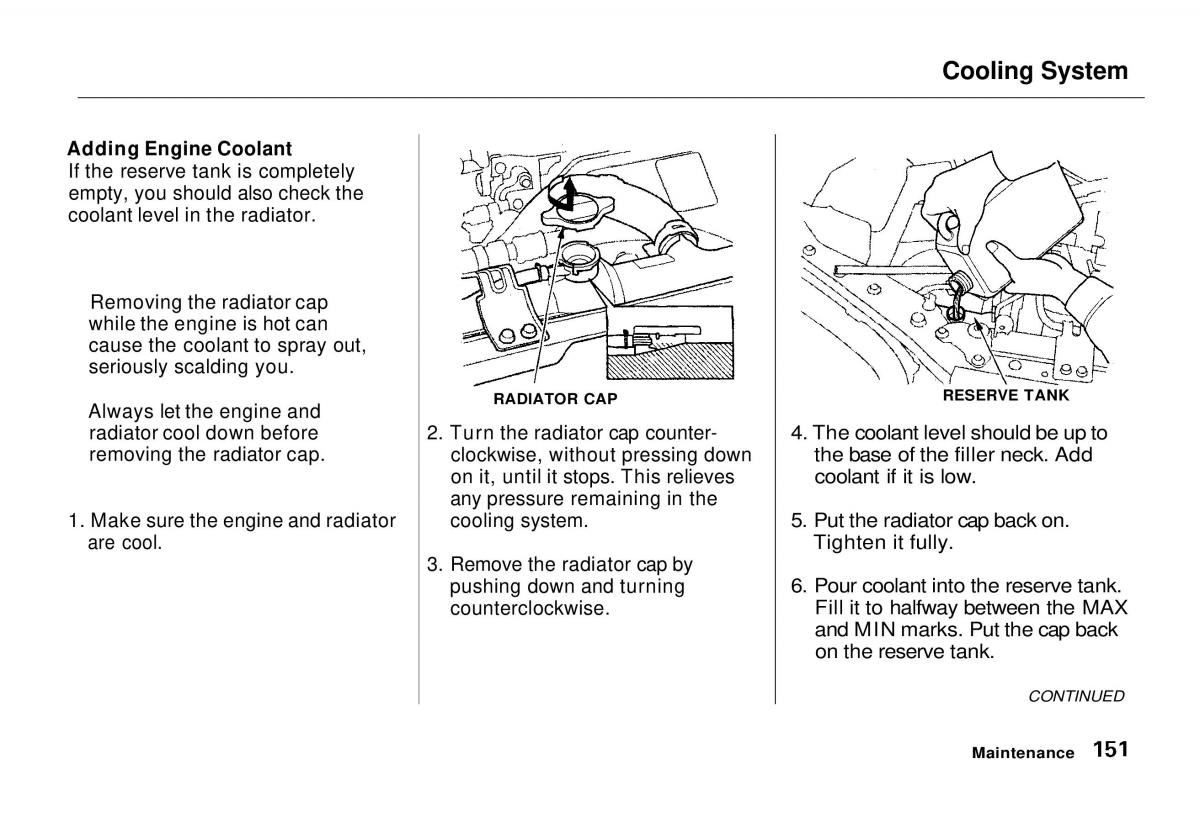 Cooling System

Adding Engine Coolant
If the reserve tank is completely empty, you should also check the coolant level in the radiator.

Removing the radiator cap while the engine is hot can cause the coolant to spray out, seriously scalding you.

Always let the engine and radiator cool down before removing the radiator cap.

1. Make sure the engine and radiator are cool.

RADIATOR CAP

2. Turn the radiator cap counterclockwise, without pressing down on it, until it stops. This relieves any pressure remaining in the cooling system.

3. Remove the radiator cap by pushing down and turning counterclockwise.

RESERVE TANK

4. The coolant level should be up to the base of the filler neck. Add coolant if it is low.

5. Put the radiator cap back on. Tighten it fully.

6. Pour coolant into the reserve tank. Fill it to halfway between the MAX and MIN marks. Put the cap back on the reserve tank.

CONTINUED

Maintenance 151